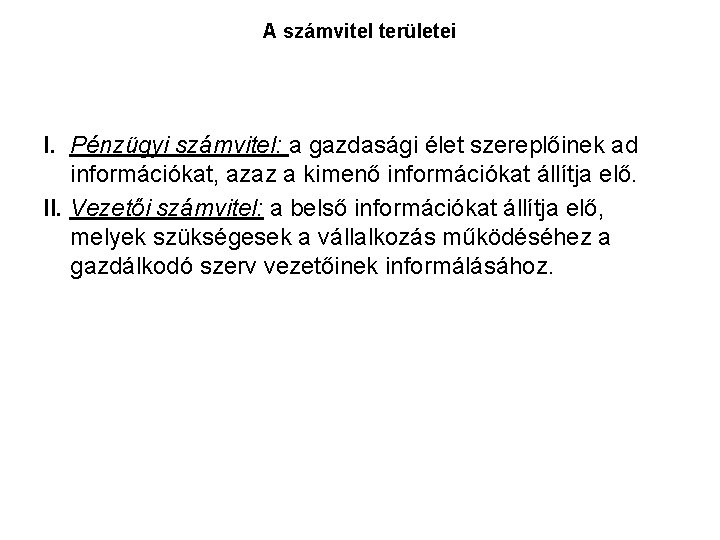 A számvitel területei

I. Pénzügyi számvitel: a gazdasági élet szereplőinek ad információkat, azaz a kimenő információkat állítja elő.

II. Vezetői számvitel: a belső információkat állítja elő, melyek szükségesek a vállalkozás működéséhez a gazdálkodó szerv vezetőinek informálásához.